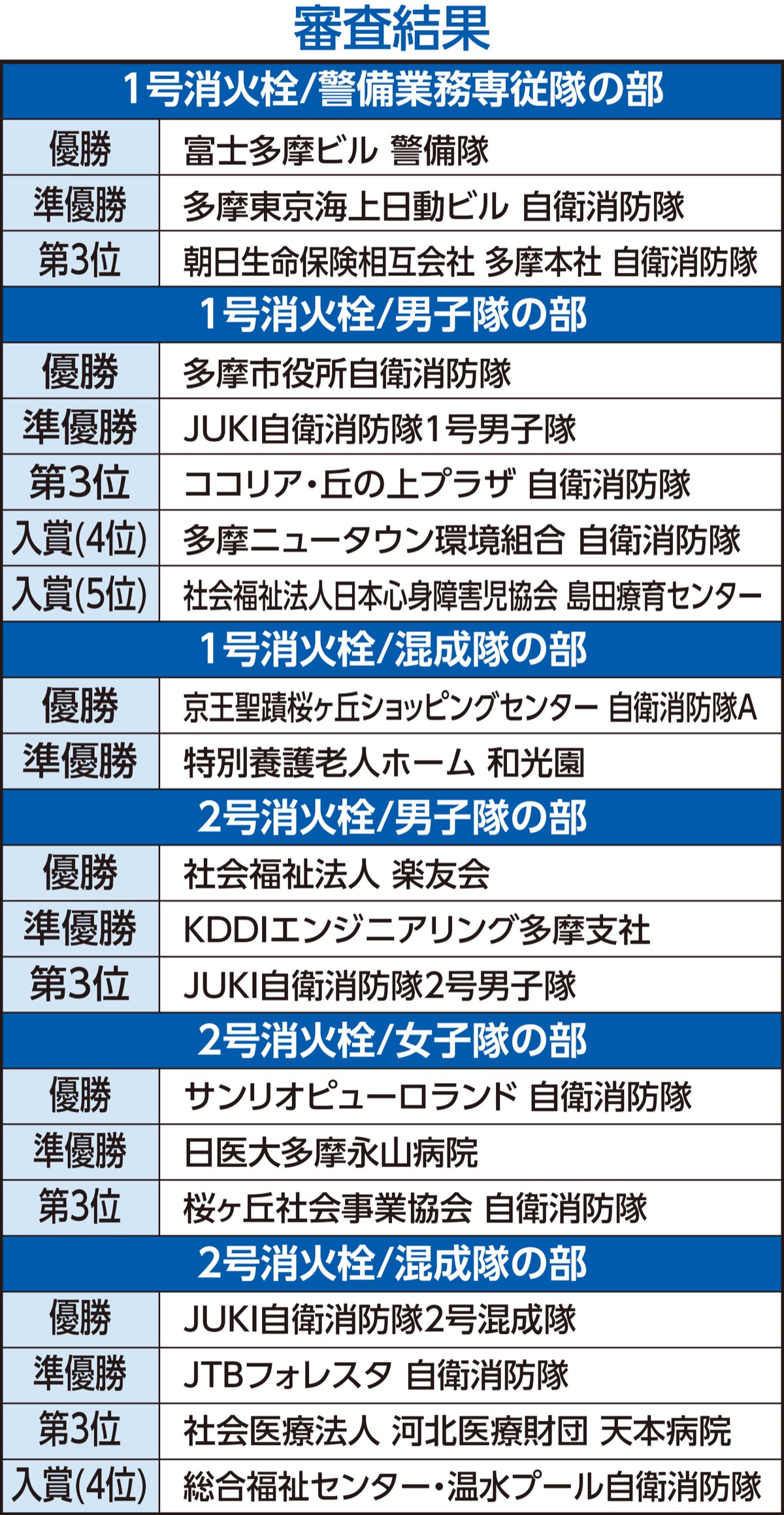 審査結果

| 1号消火栓/警備業務専従隊の部 | |
|---|---|
| 優勝 | 富士多摩ビル 警備隊 |
| 準優勝 | 多摩東京海上日動ビル 自衛消防隊 |
| 第3位 | 朝日生命保険相互会社 多摩本社 自衛消防隊 |
| 1号消火栓/男子隊の部 | |
| 優勝 | 多摩市役所自衛消防隊 |
| 準優勝 | JUKI自衛消防隊1号男子隊 |
| 第3位 | ココリア・丘の上プラザ 自衛消防隊 |
| 入賞(4位) | 多摩ニュータウン環境組合 自衛消防隊 |
| 入賞(5位) | 社会福祉法人日本心身障害児協会 島田療育センター |
| 1号消火栓/混成隊の部 | |
| 優勝 | 京王聖蹟桜ヶ丘ショッピングセンター 自衛消防隊A |
| 準優勝 | 特別養護老人ホーム 和光園 |
| 2号消火栓/男子隊の部 | |
| 優勝 | 社会福祉法人 楽友会 |
| 準優勝 | KDDIエンジニアリング多摩支社 |
| 第3位 | JUKI自衛消防隊2号男子隊 |
| 2号消火栓/女子隊の部 | |
| 優勝 | サンリオピューロランド 自衛消防隊 |
| 準優勝 | 日医大多摩永山病院 |
| 第3位 | 桜ヶ丘社会事業協会 自衛消防隊 |
| 2号消火栓/混成隊の部 | |
| 優勝 | JUKI自衛消防隊2号混成隊 |
| 準優勝 | JTBフォレスタ 自衛消防隊 |
| 第3位 | 社会医療法人 河北医療財団 天本病院 |
| 入賞(4位) | 総合福祉センター・温水プール自衛消防隊 |